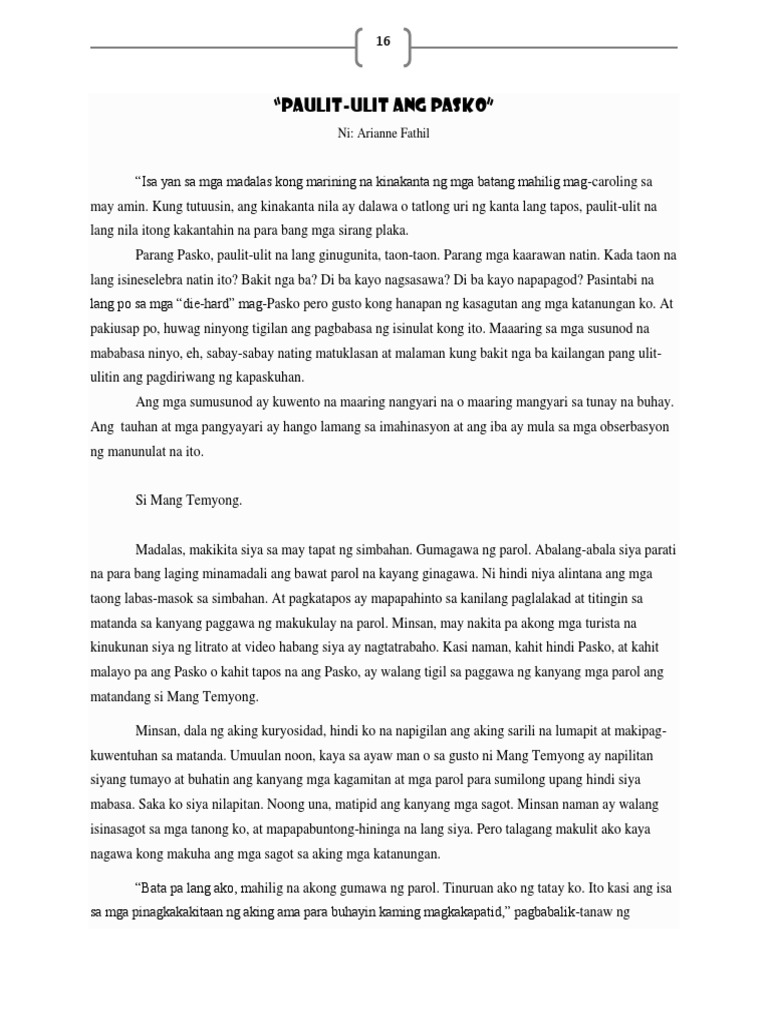 16

"PAULIT-ULIT ANG PASKO"

Ni: Arianne Fathil

"Isa yan sa mga madalas kong marining na kinakanta ng mga batang mahilig mag-caroling sa may amin. Kung tutuusin, ang kinakanta nila ay dalawa o tatlong uri ng kanta lang tapos, paulit-ulit na lang nila itong kakantahin na para bang mga sirang plaka.

Parang Pasko, paulit-ulit na lang ginugunita, taon-taon. Parang mga kaarawan natin. Kada taon na lang isineselebra natin ito? Bakit nga ba? Di ba kayo nagsasawa? Di ba kayo napapagod? Pasintabi na lang po sa mga "die-hard" mag-Pasko pero gusto kong hanapan ng kasagutan ang mga katanungan ko. At pakiusap po, huwag ninyong tigilan ang pagbabasa ng isinulat kong ito. Maaaring sa mga susunod na mababasa ninyo, eh, sabay-sabay nating matuklasan at malaman kung bakit nga ba kailangan pang ulit-ulitin ang pagdiriwang ng kapaskuhan.

Ang mga sumusunod ay kuwento na maaring nangyari na o maaring mangyari sa tunay na buhay. Ang tauhan at mga pangyayari ay hango lamang sa imahinasyon at ang iba ay mula sa mga obserbasyon ng manunulat na ito.

Si Mang Temyong.

Madalas, makikita siya sa may tapat ng simbahan. Gumagawa ng parol. Abalang-abala siya parati na para bang laging minamadali ang bawat parol na kayang ginagawa. Ni hindi niya alintana ang mga taong labas-masok sa simbahan. At pagkatapos ay mapapahinto sa kanilang paglalakad at titingin sa matanda sa kanyang paggawa ng makukulay na parol. Minsan, may nakita pa akong mga turista na kinukunan siya ng litrato at video habang siya ay nagtatrabaho. Kasi naman, kahit hindi Pasko, at kahit malayo pa ang Pasko o kahit tapos na ang Pasko, ay walang tigil sa paggawa ng kanyang mga parol ang matandang si Mang Temyong.

Minsan, dala ng aking kuryosidad, hindi ko na napigilan ang aking sarili na lumapit at makipag-kuwentuhan sa matanda. Umuulan noon, kaya sa ayaw man o sa gusto ni Mang Temyong ay napilitan siyang tumayo at buhatin ang kanyang mga kagamitan at mga parol para sumilong upang hindi siya mabasa. Saka ko siya nilapitan. Noong una, matipid ang kanyang mga sagot. Minsan naman ay walang isinasagot sa mga tanong ko, at mapapabuntong-hininga na lang siya. Pero talagang makulit ako kaya nagawa kong makuha ang mga sagot sa aking mga katanungan.

"Bata pa lang ako, mahilig na akong gumawa ng parol. Tinuruan ako ng tatay ko. Ito kasi ang isa sa mga pinagkakakitaan ng aking ama para buhayin kaming magkakapatid," pagbabalik-tanaw ng